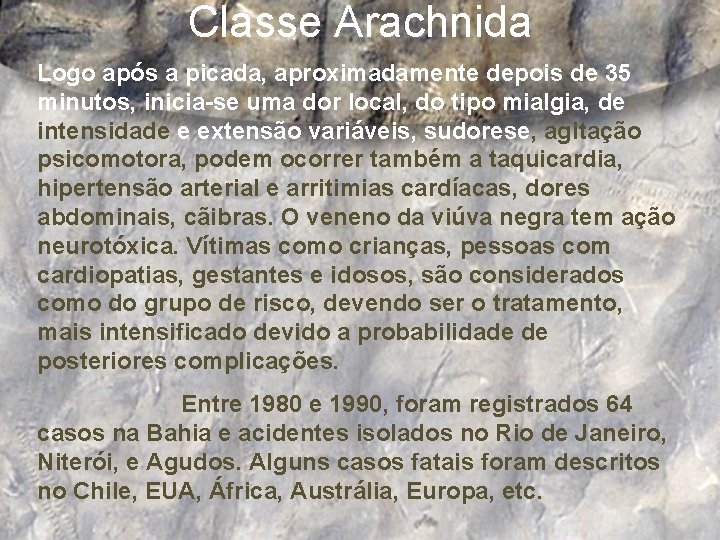 Classe Arachnida

Logo após a picada, aproximadamente depois de 35 minutos, inicia-se uma dor local, do tipo mialgia, de intensidade e extensão variáveis, sudorese, agitação psicomotora, podem ocorrer também a taquicardia, hipertensão arterial e arritimias cardíacas, dores abdominais, cãibras. O veneno da viúva negra tem ação neurotóxica. Vítimas como crianças, pessoas com cardiopatias, gestantes e idosos, são considerados como do grupo de risco, devendo ser o tratamento, mais intensificado devido a probabilidade de posteriores complicações.

Entre 1980 e 1990, foram registrados 64 casos na Bahia e acidentes isolados no Rio de Janeiro, Niterói, e Agudos. Alguns casos fatais foram descritos no Chile, EUA, África, Austrália, Europa, etc.